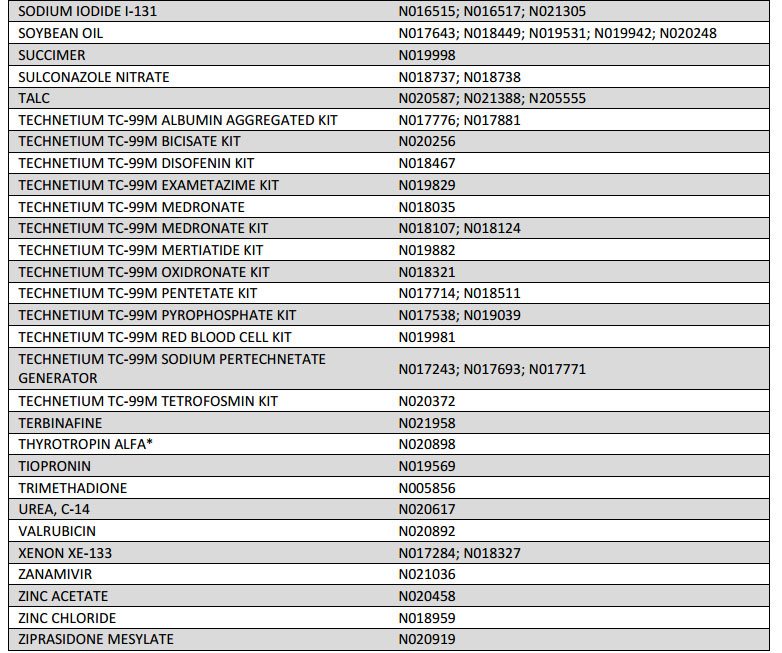 | SODIUM IODIDE I-131 | N016515; N016517; N021305 |
|---|---|
| SOYBEAN OIL | N017643; N018449; N019531; N019942; N020248 |
| SUCCIMER | N019998 |
| SULCONAZOLE NITRATE | N018737; N018738 |
| TALC | N020587; N021388; N205555 |
| TECHNETIUM TC-99M ALBUMIN AGGREGATED KIT | N017776; N017881 |
| TECHNETIUM TC-99M BICISATE KIT | N020256 |
| TECHNETIUM TC-99M DISOFENIN KIT | N018467 |
| TECHNETIUM TC-99M EXAMETAZIME KIT | N019829 |
| TECHNETIUM TC-99M MEDRONATE | N018035 |
| TECHNETIUM TC-99M MEDRONATE KIT | N018107; N018124 |
| TECHNETIUM TC-99M MERTIATIDE KIT | N019882 |
| TECHNETIUM TC-99M OXIDRONATE KIT | N018321 |
| TECHNETIUM TC-99M PENTETATE KIT | N017714; N018511 |
| TECHNETIUM TC-99M PYROPHOSPHATE KIT | N017538; N019039 |
| TECHNETIUM TC-99M RED BLOOD CELL KIT | N019981 |
| TECHNETIUM TC-99M SODIUM PERTECHNETATE GENERATOR | N017243; N017693; N017771 |
| TECHNETIUM TC-99M TETROFOSMIN KIT | N020372 |
| TERBINAFINE | N021958 |
| THYROTROPIN ALFA* | N020898 |
| TIOPRONIN | N019569 |
| TRIMETHADIONE | N005856 |
| UREA, C-14 | N020617 |
| VALRUBICIN | N020892 |
| XENON XE-133 | N017284; N018327 |
| ZANAMIVIR | N021036 |
| ZINC ACETATE | N020458 |
| ZINC CHLORIDE | N018959 |
| ZIPRASIDONE MESYLATE | N020919 |